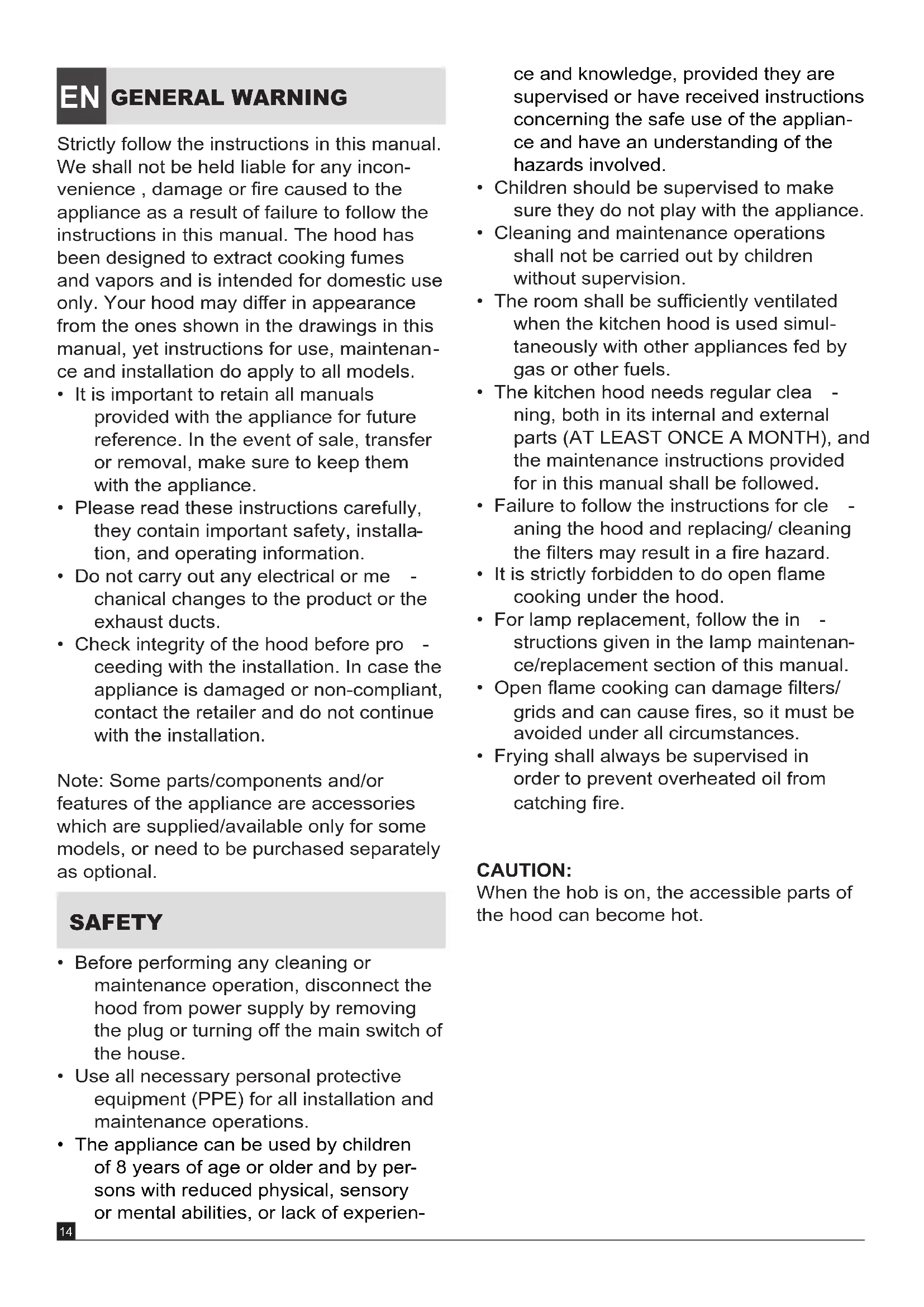 EN GENERAL WARNING

Strictly follow the instructions in this manual. We shall not be held liable for any inconvenience , damage or fire caused to the appliance as a result of failure to follow the instructions in this manual. The hood has been designed to extract cooking fumes and vapors and is intended for domestic use only. Your hood may differ in appearance from the ones shown in the drawings in this manual, yet instructions for use, maintenance and installation do apply to all models.
• It is important to retain all manuals provided with the appliance for future reference. In the event of sale, transfer or removal, make sure to keep them with the appliance.
• Please read these instructions carefully, they contain important safety, installation, and operating information.
• Do not carry out any electrical or mechanical changes to the product or the exhaust ducts.
• Check integrity of the hood before proceeding with the installation. In case the appliance is damaged or non-compliant, contact the retailer and do not continue with the installation.

Note: Some parts/components and/or features of the appliance are accessories which are supplied/available only for some models, or need to be purchased separately as optional.

SAFETY

• Before performing any cleaning or maintenance operation, disconnect the hood from power supply by removing the plug or turning off the main switch of the house.
• Use all necessary personal protective equipment (PPE) for all installation and maintenance operations.
• The appliance can be used by children of 8 years of age or older and by persons with reduced physical, sensory or mental abilities, or lack of experience and knowledge, provided they are supervised or have received instructions concerning the safe use of the appliance and have an understanding of the hazards involved.
• Children should be supervised to make sure they do not play with the appliance.
• Cleaning and maintenance operations shall not be carried out by children without supervision.
• The room shall be sufficiently ventilated when the kitchen hood is used simultaneously with other appliances fed by gas or other fuels.
• The kitchen hood needs regular cleaning, both in its internal and external parts (AT LEAST ONCE A MONTH), and the maintenance instructions provided for in this manual shall be followed.
• Failure to follow the instructions for cleaning the hood and replacing/ cleaning the filters may result in a fire hazard.
• It is strictly forbidden to do open flame cooking under the hood.
• For lamp replacement, follow the instructions given in the lamp maintenance/replacement section of this manual.
• Open flame cooking can damage filters/ grids and can cause fires, so it must be avoided under all circumstances.
• Frying shall always be supervised in order to prevent overheated oil from catching fire.

CAUTION:
When the hob is on, the accessible parts of the hood can become hot.

14